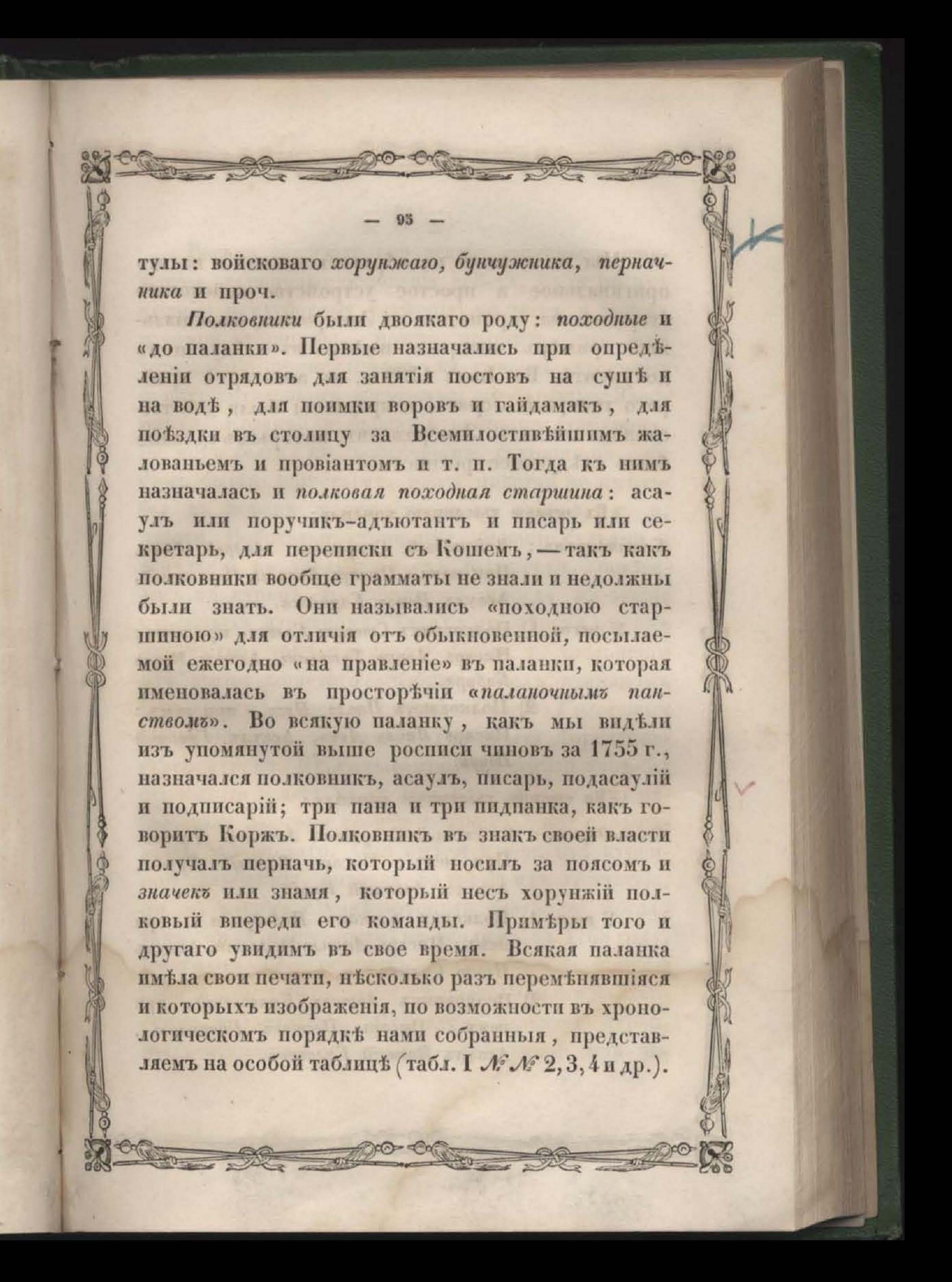 — 95 —

тулы: войсковаго хорунжаго, бунчужника, перначника и проч.

Полковники были двоякаго роду: походные и «до паланки». Первые назначались при опредѣленіи отрядовъ для занятія постовъ на сушѣ и на водѣ, для поимки воровъ и гайдамакъ, для поѣздки въ столицу за Всемилостивѣйшимъ жалованьемъ и провіантомъ и т. п. Тогда къ нимъ назначалась и полковая походная старшина: асаулъ или поручикъ-адъютантъ и писарь или секретарь, для переписки съ Кошемъ, — такъ какъ полковники вообще грамматы не знали и недолжны были знать. Они назывались «походною старшиною» для отличія отъ обыкновенной, посылаемой ежегодно «на правленіе» въ паланки, которая именовалась въ просторѣчіи «паланочнымъ панствомъ». Во всякую паланку, какъ мы видѣли изъ упомянутой выше росписи чиновъ за 1755 г., назначался полковникъ, асаулъ, писарь, подасаулій и подписарій; три пана и три пидпанка, какъ говоритъ Коржъ. Полковникъ въ знакъ своей власти получалъ перначь, который носилъ за поясомъ и значекъ или знамя, который несъ хорунжій полковый впереди его команды. Примѣры того и другаго увидимъ въ свое время. Всякая паланка имѣла свои печати, нѣсколько разъ перемѣнявшіяся и которыхъ изображенія, по возможности въ хронологическомъ порядкѣ нами собранныя, представляемъ на особой таблицѣ (табл. I №№ 2, 3, 4 и др.).